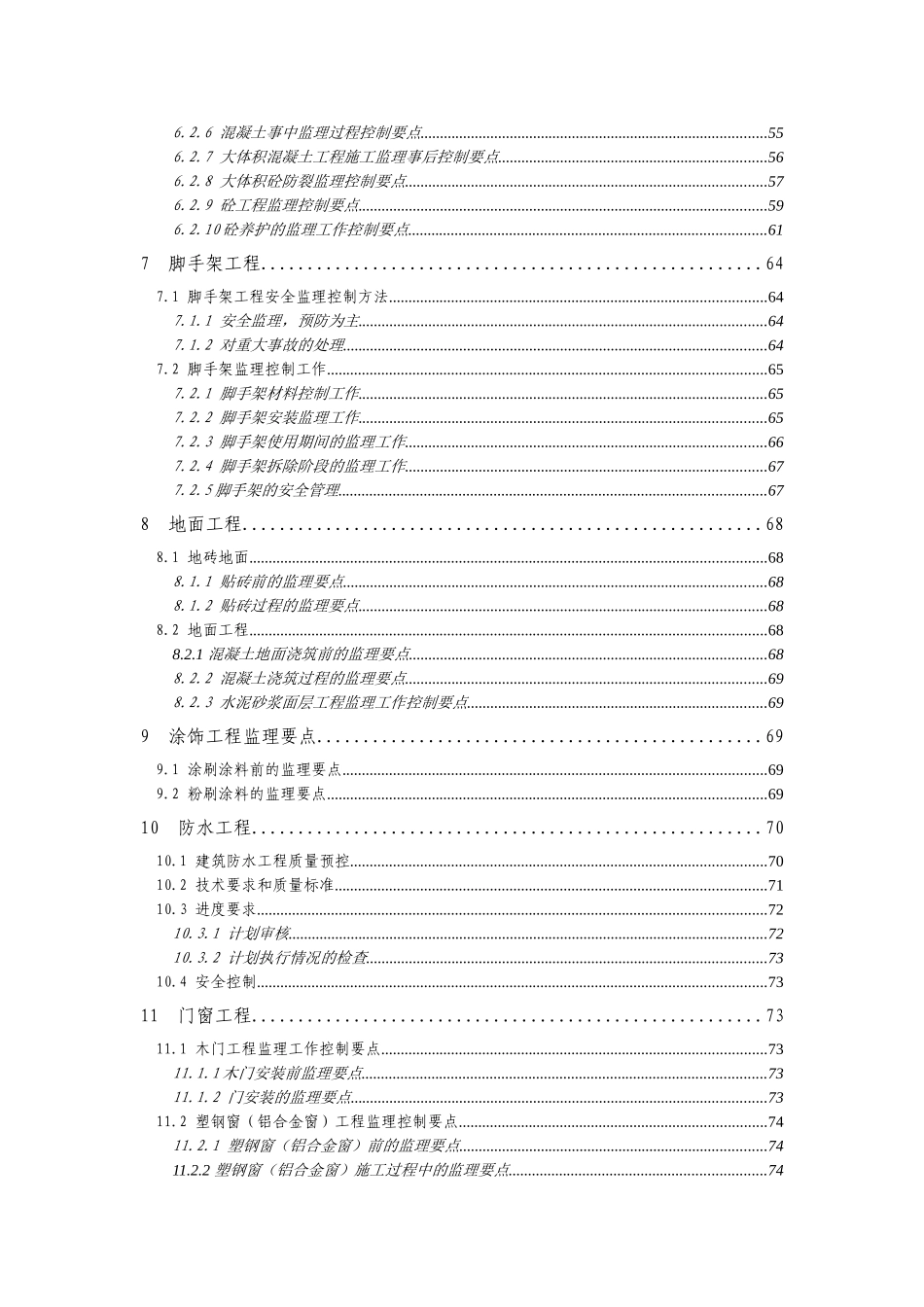 6.2.6 混凝土事中监理过程控制要点......55
6.2.7 大体积混凝土工程施工监理事后控制要点......56
6.2.8 大体积砼防裂监理控制要点......57
6.2.9 砼工程监理控制要点......59
6.2.10 砼养护的监理工作控制要点......61
7 脚手架工程......64
7.1 脚手架工程安全监理控制方法......64
7.1.1 安全监理，预防为主......64
7.1.2 对重大事故的处理......64
7.2 脚手架监理控制工作......65
7.2.1 脚手架材料控制工作......65
7.2.2 脚手架安装监理工作......65
7.2.3 脚手架使用期间的监理工作......66
7.2.4 脚手架拆除阶段的监理工作......67
7.2.5 脚手架的安全管理......67
8 地面工程......68
8.1 地砖地面......68
8.1.1 贴砖前的监理要点......68
8.1.2 贴砖过程的监理要点......68
8.2 地面工程......68
8.2.1 混凝土地面浇筑前的监理要点......68
8.2.2 混凝土浇筑过程的监理要点......69
8.2.3 水泥砂浆面层工程监理工作控制要点......69
9 涂饰工程监理要点......69
9.1 涂刷涂料前的监理要点......69
9.2 粉刷涂料的监理要点......69
10 防水工程......70
10.1 建筑防水工程质量预控......70
10.2 技术要求和质量标准......71
10.3 进度要求......72
10.3.1 计划审核......72
10.3.2 计划执行情况的检查......73
10.4 安全控制......73
11 门窗工程......73
11.1 木门工程监理工作控制要点......73
11.1.1 木门安装前监理要点......73
11.1.2 门安装的监理要点......73
11.2 塑钢窗（铝合金窗）工程监理控制要点......74
11.2.1 塑钢窗（铝合金窗）前的监理要点......74
11.2.2 塑钢窗（铝合金窗）施工过程中的监理要点......74